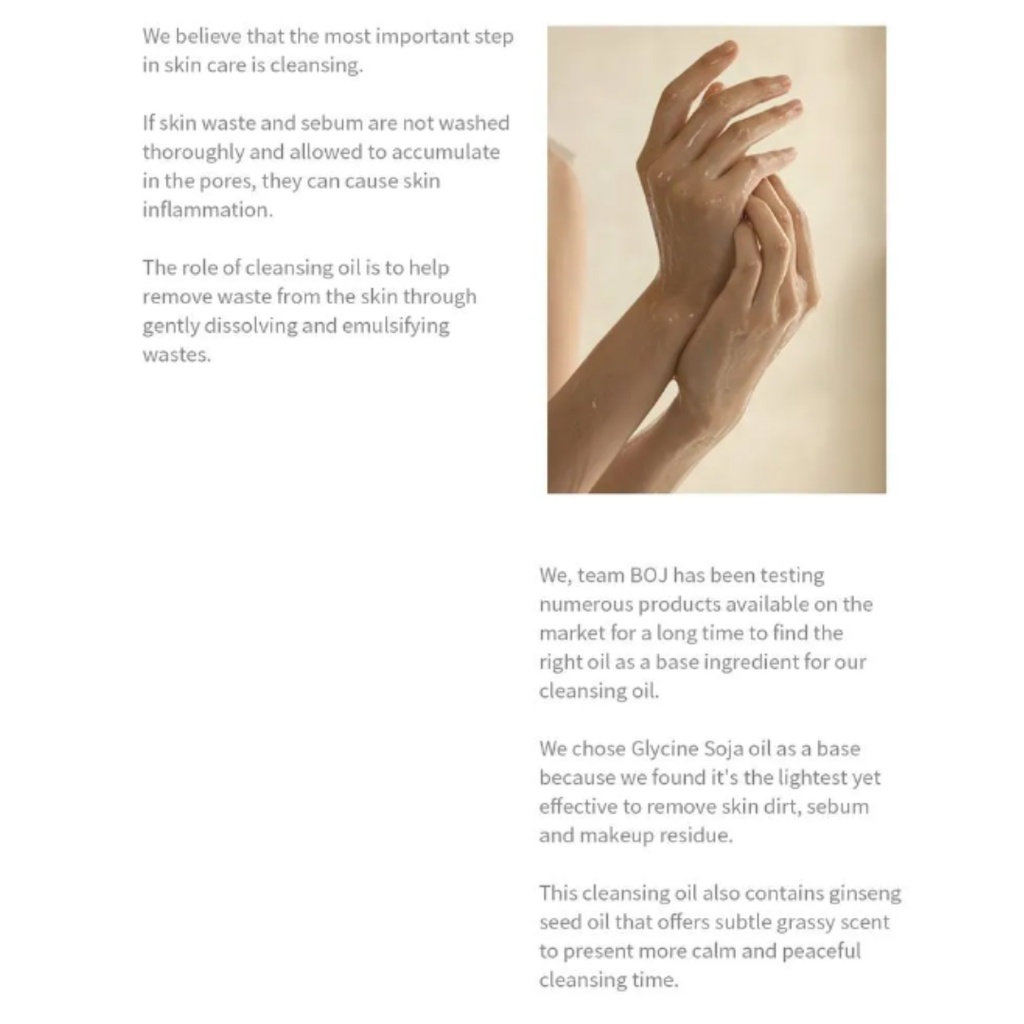 We believe that the most important step in skin care is cleansing.

If skin waste and sebum are not washed thoroughly and allowed to accumulate in the pores, they can cause skin inflammation.

The role of cleansing oil is to help remove waste from the skin through gently dissolving and emulsifying wastes.

We, team BOJ has been testing numerous products available on the market for a long time to find the right oil as a base ingredient for our cleansing oil.

We chose Glycine Soja oil as a base because we found it's the lightest yet effective to remove skin dirt, sebum and makeup residue.

This cleansing oil also contains ginseng seed oil that offers subtle grassy scent to present more calm and peaceful cleansing time.